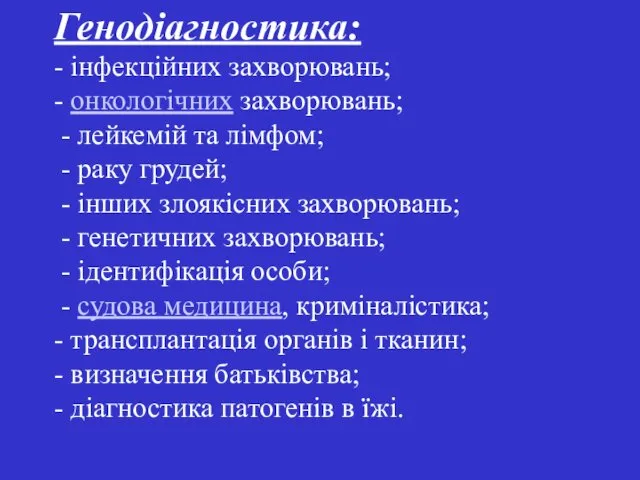 Генодіагностика:
- інфекційних захворювань;
- онкологічних захворювань;
- лейкемій та лімфом;
- раку грудей;
- інших злоякісних захворювань;
- генетичних захворювань;
- ідентифікація особи;
- судова медицина, криміналістика;
- трансплантація органів і тканин;
- визначення батьківства;
- діагностика патогенів в їжі.